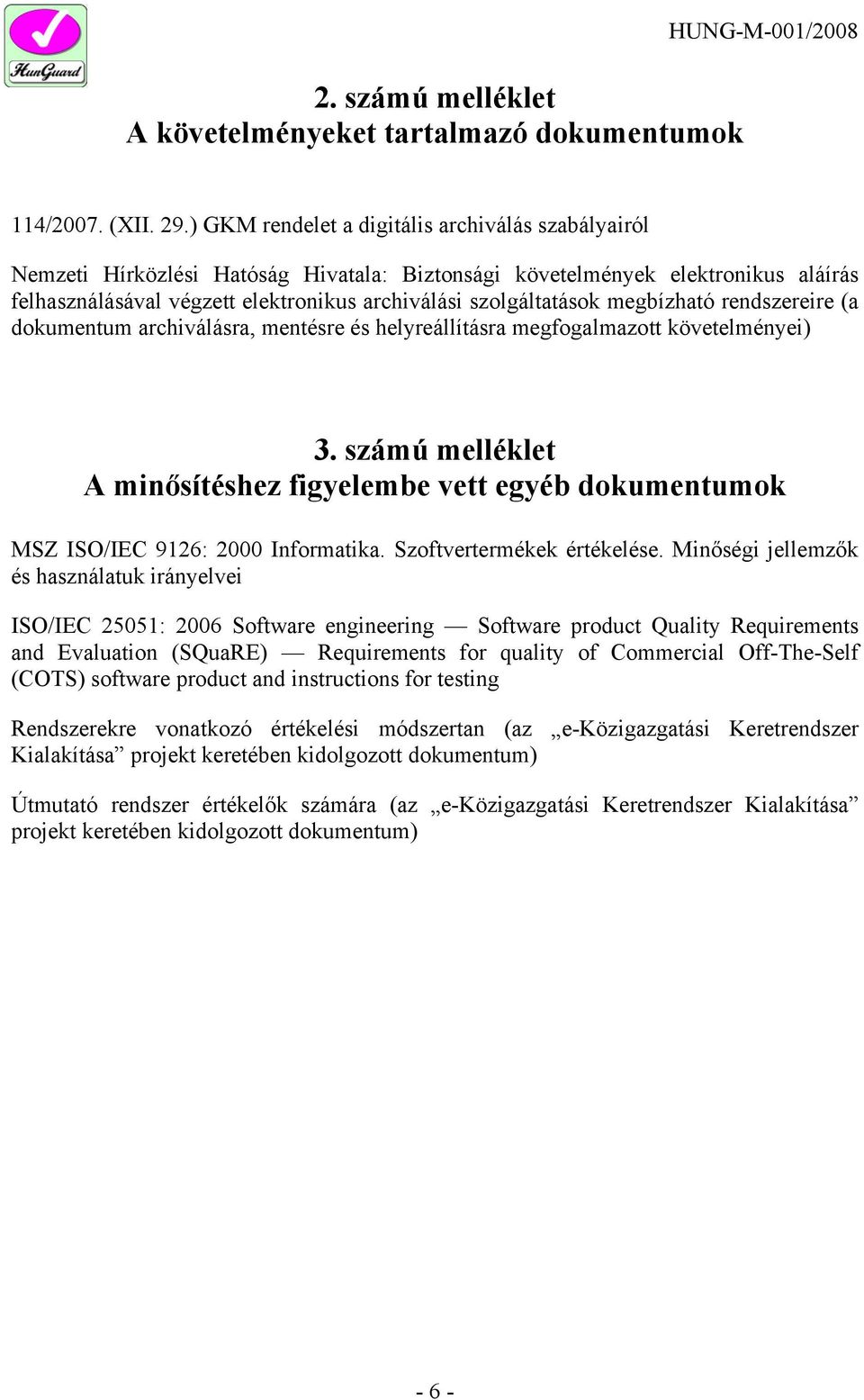 HunGuard

HUNG-M-001/2008

2. számú melléklet
A követelményeket tartalmazó dokumentumok

114/2007. (XII. 29.) GKM rendelet a digitális archiválás szabályairól

Nemzeti Hírközlési Hatóság Hivatala: Biztonsági követelmények elektronikus aláírás felhasználásával végzett elektronikus archiválási szolgáltatások megbízható rendszereire (a dokumentum archiválásra, mentésre és helyreállításra megfogalmazott követelményei)

3. számú melléklet
A minősítéshez figyelembe vett egyéb dokumentumok

MSZ ISO/IEC 9126: 2000 Informatika. Szoftvertermékek értékelése. Minőségi jellemzők és használatuk irányelvei

ISO/IEC 25051: 2006 Software engineering — Software product Quality Requirements and Evaluation (SQuaRE) — Requirements for quality of Commercial Off-The-Self (COTS) software product and instructions for testing

Rendszerekre vonatkozó értékelési módszertan (az „e-Közigazgatási Keretrendszer Kialakítása” projekt keretében kidolgozott dokumentum)

Útmutató rendszer értékelők számára (az „e-Közigazgatási Keretrendszer Kialakítása” projekt keretében kidolgozott dokumentum)

- 6 -